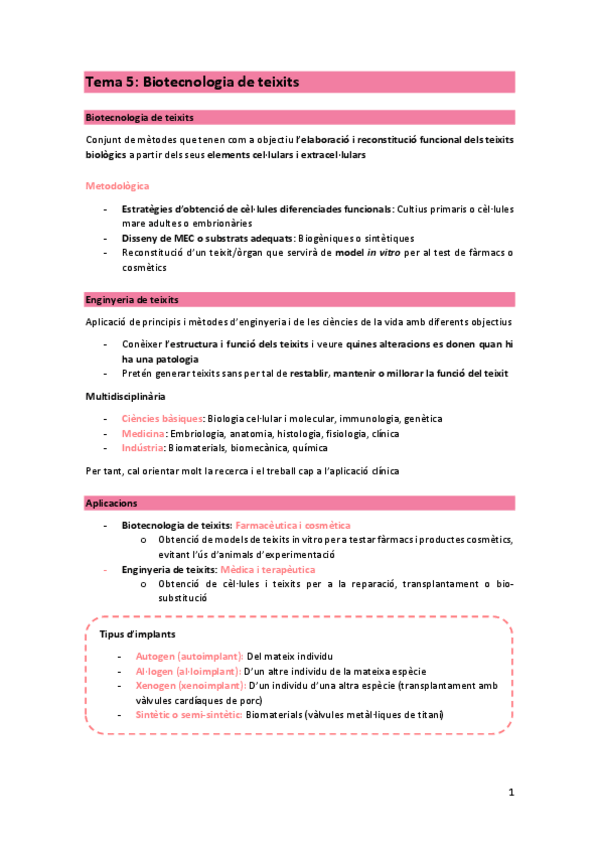 Tema 5: Biotecnologia de teixits

Biotecnologia de teixits

Conjunt de mètodes que tenen com a objectiu l'elaboració i reconstitució funcional dels teixits biològics a partir dels seus elements cel·lulars i extracel·lulars

Metodològica

- Estratègies d'obtenció de cèl·lules diferenciades funcionals: Cultius primaris o cèl·lules mare adultes o embrionàries
- Disseny de MEC o substrats adequats: Biogèniques o sintètiques
- Reconstitució d'un teixit/òrgan que servirà de model in vitro per al test de fàrmacs o cosmètics

Enginyeria de teixits

Aplicació de principis i mètodes d'enginyeria i de les ciències de la vida amb diferents objectius

- Conèixer l'estructura i funció dels teixits i veure quines alteracions es donen quan hi ha una patologia
- Pretén generar teixits sans per tal de restablir, mantenir o millorar la funció del teixit

Multidisciplinària

- Ciències bàsiques: Biologia cel·lular i molecular, immunologia, genètica
- Medicina: Embriologia, anatomia, histologia, fisiologia, clínica
- Indústria: Biomaterials, biomecànica, química

Per tant, cal orientar molt la recerca i el treball cap a l'aplicació clínica

Aplicacions

- Biotecnologia de teixits: Farmacèutica i cosmètica
  o Obtenció de models de teixits in vitro per a testar fàrmacs i productes cosmètics, evitant l'ús d'animals d'experimentació
- Enginyeria de teixits: Mèdica i terapèutica
  o Obtenció de cèl·lules i teixits per a la reparació, transplantament o bio-substitució

Tipus d'implants

- Autogen (autoimplant): Del mateix individu
- Al·logen (al·loimplant): D'un altre individu de la mateixa espècie
- Xenogen (xenoimplant): D'un individu d'una altra espècie (transplantament amb vàlvules cardíaques de porc)
- Sintètic o semi-sintètic: Biomaterials (vàlvules metàl·liques de titani)

1